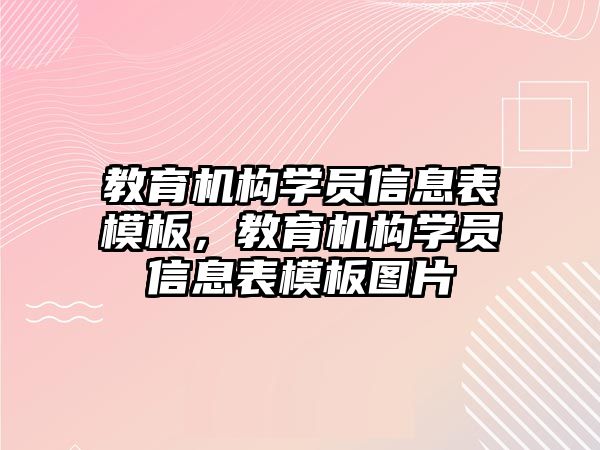 教育机构学员信息表模板，教育机构学员信息表模板图片